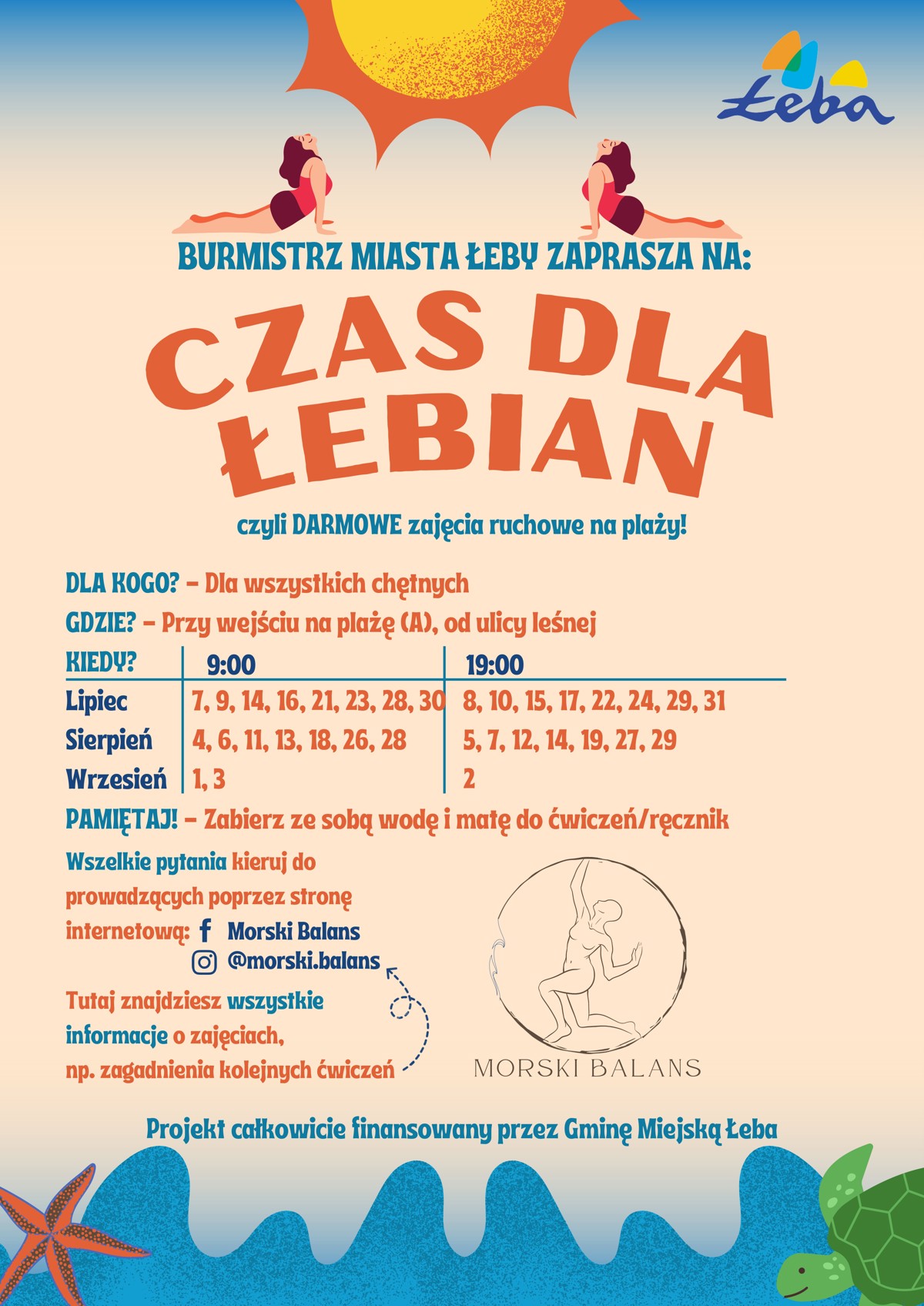 Łeba

BURMISTRZ MIASTA ŁEBY ZAPRASZA NA:

CZAS DLA ŁEBIAN

czyli DARMOWE zajęcia ruchowe na plaży!

DLA KOGO? – Dla wszystkich chętnych

GDZIE? – Przy wejściu na plażę (A), od ulicy leśnej

| KIEDY? | 9:00 | 19:00 |
|---|---|---|
| Lipiec | 7, 9, 14, 16, 21, 23, 28, 30 | 8, 10, 15, 17, 22, 24, 29, 31 |
| Sierpień | 4, 6, 11, 13, 18, 26, 28 | 5, 7, 12, 14, 19, 27, 29 |
| Wrzesień | 1, 3 | 2 |

PAMIĘTAJ! – Zabierz ze sobą wodę i matę do ćwiczeń/ręcznik

Wszelkie pytania kieruj do prowadzących poprzez stronę internetową: Morski Balans
@morski.balans

Tutaj znajdziesz wszystkie informacje o zajęciach, np. zagadnienia kolejnych ćwiczeń

MORSKI BALANS

Projekt całkowicie finansowany przez Gminę Miejską Łeba